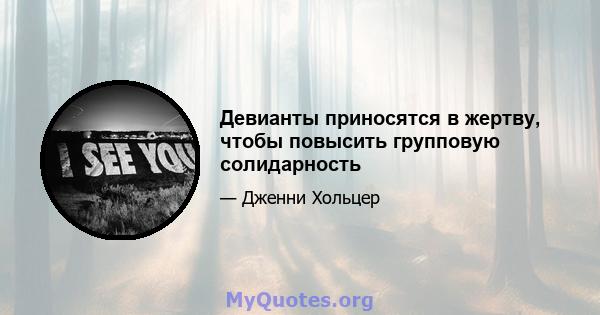 I SEE YOU

Девианты приносятся в жертву, чтобы повысить групповую солидарность

— Дженни Хольцер

MyQuotes.org